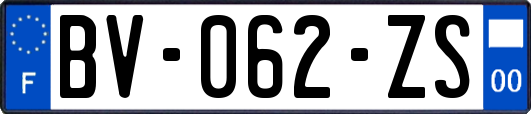 F
BV-062-ZS
00